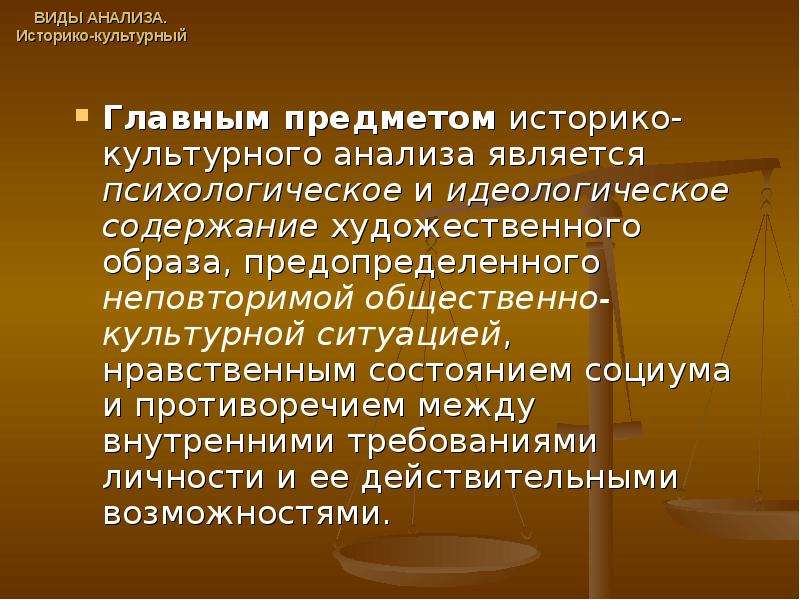 ВИДЫ АНАЛИЗА.
Историко-культурный

Главным предметом историко-культурного анализа является психологическое и идеологическое содержание художественного образа, предопределенного неповторимой общественно-культурной ситуацией, нравственным состоянием социума и противоречием между внутренними требованиями личности и ее действительными возможностями.